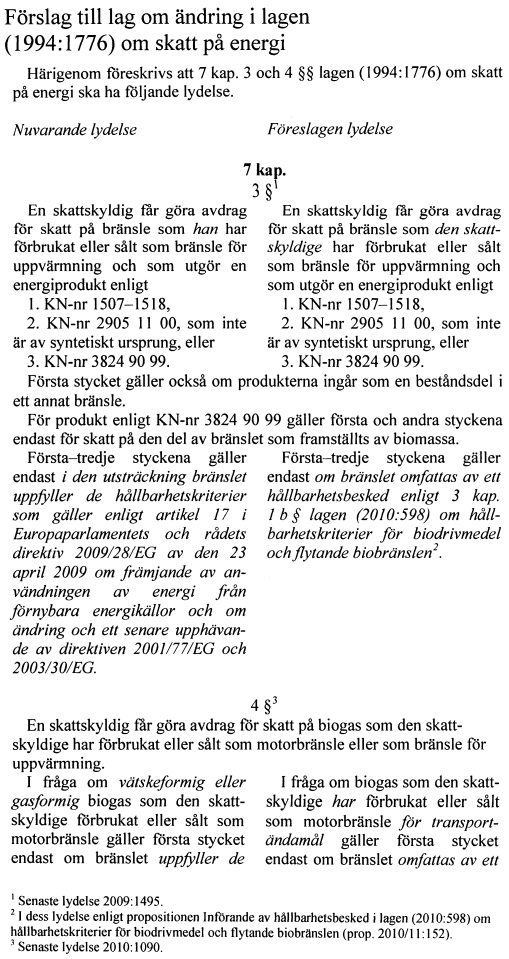 Förslag till lag om ändring i lagen (1994:1776) om skatt på energi

Härigenom föreskrivs att 7 kap. 3 och 4 §§ lagen (1994:1776) om skatt på energi ska ha följande lydelse.

Nuvarande lydelse

Föreslagen lydelse

7 kap.

3 §$^1$

En skattskyldig får göra avdrag för skatt på bränsle som han har förbrukat eller sålt som bränsle för uppvärmning och som utgör en energiprodukt enligt
1. KN-nr 1507–1518,
2. KN-nr 2905 11 00, som inte är av syntetiskt ursprung, eller
3. KN-nr 3824 90 99.

En skattskyldig får göra avdrag för skatt på bränsle som den skattskyldige har förbrukat eller sålt som bränsle för uppvärmning och som utgör en energiprodukt enligt
1. KN-nr 1507–1518,
2. KN-nr 2905 11 00, som inte är av syntetiskt ursprung, eller
3. KN-nr 3824 90 99.

Första stycket gäller också om produkterna ingår som en beståndsdel i ett annat bränsle.

För produkt enligt KN-nr 3824 90 99 gäller första och andra styckena endast för skatt på den del av bränslet som framställts av biomassa.

Första–tredje styckena gäller endast i den utsträckning bränslet uppfyller de hållbarhetskriterier som gäller enligt artikel 17 i Europaparlamentets och rådets direktiv 2009/28/EG av den 23 april 2009 om främjande av användningen av energi från förnybara energikällor och om ändring och ett senare upphävande av direktiven 2001/77/EG och 2003/30/EG.

Första–tredje styckena gäller endast om bränslet omfattas av ett hållbarhetsbesked enligt 3 kap. 1 b § lagen (2010:598) om hållbarhetskriterier för biodrivmedel och flytande biobränslen$^2$.

4 §$^3$

En skattskyldig får göra avdrag för skatt på biogas som den skattskyldige har förbrukat eller sålt som motorbränsle eller som bränsle för uppvärmning.

I fråga om vätskeformig eller gasformig biogas som den skattskyldige förbrukat eller sålt som motorbränsle gäller första stycket endast om bränslet uppfyller de

I fråga om biogas som den skattskyldige har förbrukat eller sålt som motorbränsle för transportändamål gäller första stycket endast om bränslet omfattas av ett

$^1$ Senaste lydelse 2009:1495.
$^2$ I dess lydelse enligt propositionen Införande av hållbarhetsbesked i lagen (2010:598) om hållbarhetskriterier för biodrivmedel och flytande biobränslen (prop. 2010/11:152).
$^3$ Senaste lydelse 2010:1090.